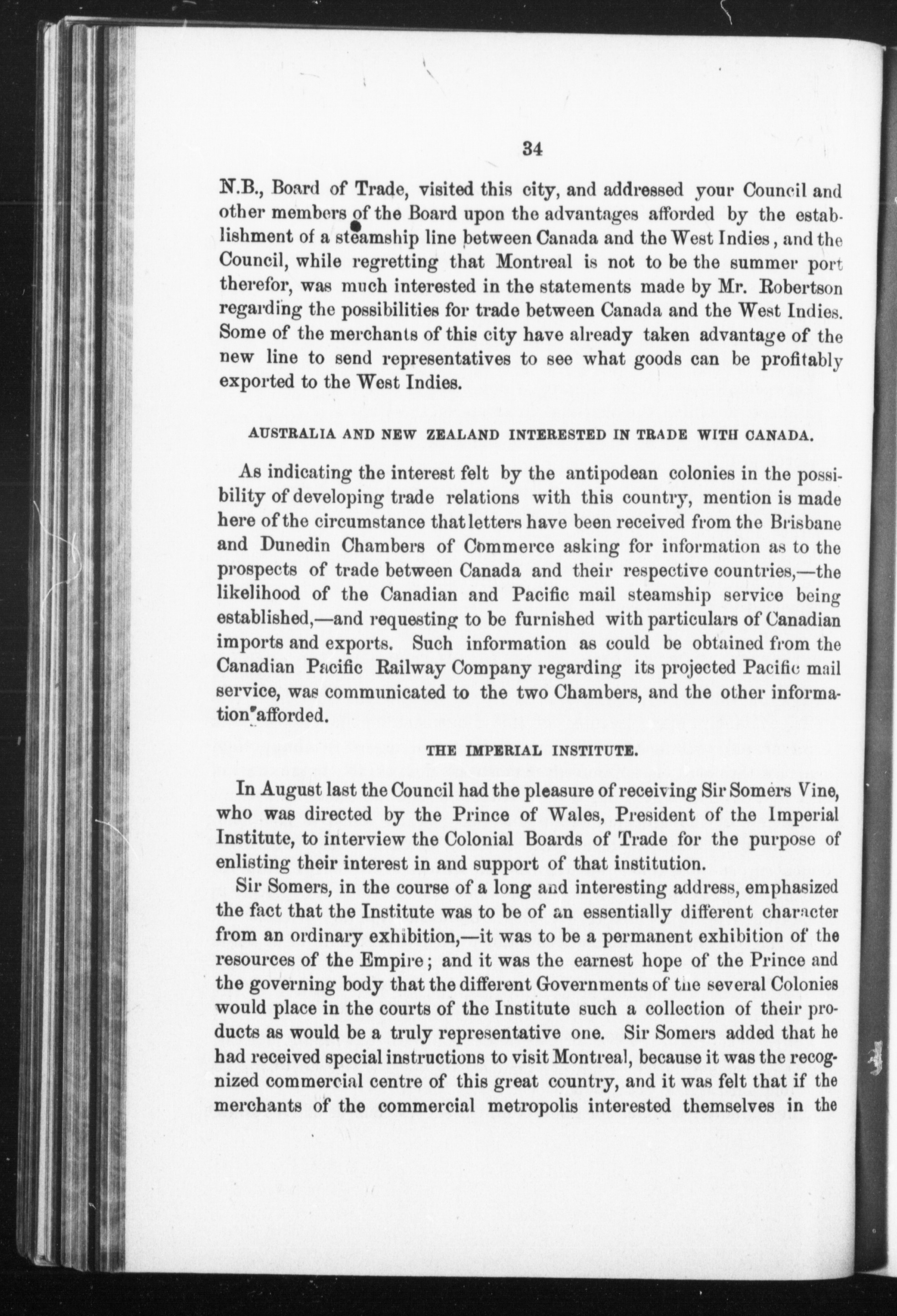 34

N.B., Board of Trade, visited this city, and addressed your Council and other members of the Board upon the advantages afforded by the establishment of a steamship line between Canada and the West Indies, and the Council, while regretting that Montreal is not to be the summer port therefor, was much interested in the statements made by Mr. Robertson regarding the possibilities for trade between Canada and the West Indies. Some of the merchants of this city have already taken advantage of the new line to send representatives to see what goods can be profitably exported to the West Indies.

AUSTRALIA AND NEW ZEALAND INTERESTED IN TRADE WITH CANADA.

As indicating the interest felt by the antipodean colonies in the possibility of developing trade relations with this country, mention is made here of the circumstance that letters have been received from the Brisbane and Dunedin Chambers of Commerce asking for information as to the prospects of trade between Canada and their respective countries,—the likelihood of the Canadian and Pacific mail steamship service being established,—and requesting to be furnished with particulars of Canadian imports and exports. Such information as could be obtained from the Canadian Pacific Railway Company regarding its projected Pacific mail service, was communicated to the two Chambers, and the other information afforded.

THE IMPERIAL INSTITUTE.

In August last the Council had the pleasure of receiving Sir Somers Vine, who was directed by the Prince of Wales, President of the Imperial Institute, to interview the Colonial Boards of Trade for the purpose of enlisting their interest in and support of that institution.

Sir Somers, in the course of a long and interesting address, emphasized the fact that the Institute was to be of an essentially different character from an ordinary exhibition,—it was to be a permanent exhibition of the resources of the Empire; and it was the earnest hope of the Prince and the governing body that the different Governments of the several Colonies would place in the courts of the Institute such a collection of their products as would be a truly representative one. Sir Somers added that he had received special instructions to visit Montreal, because it was the recognized commercial centre of this great country, and it was felt that if the merchants of the commercial metropolis interested themselves in the